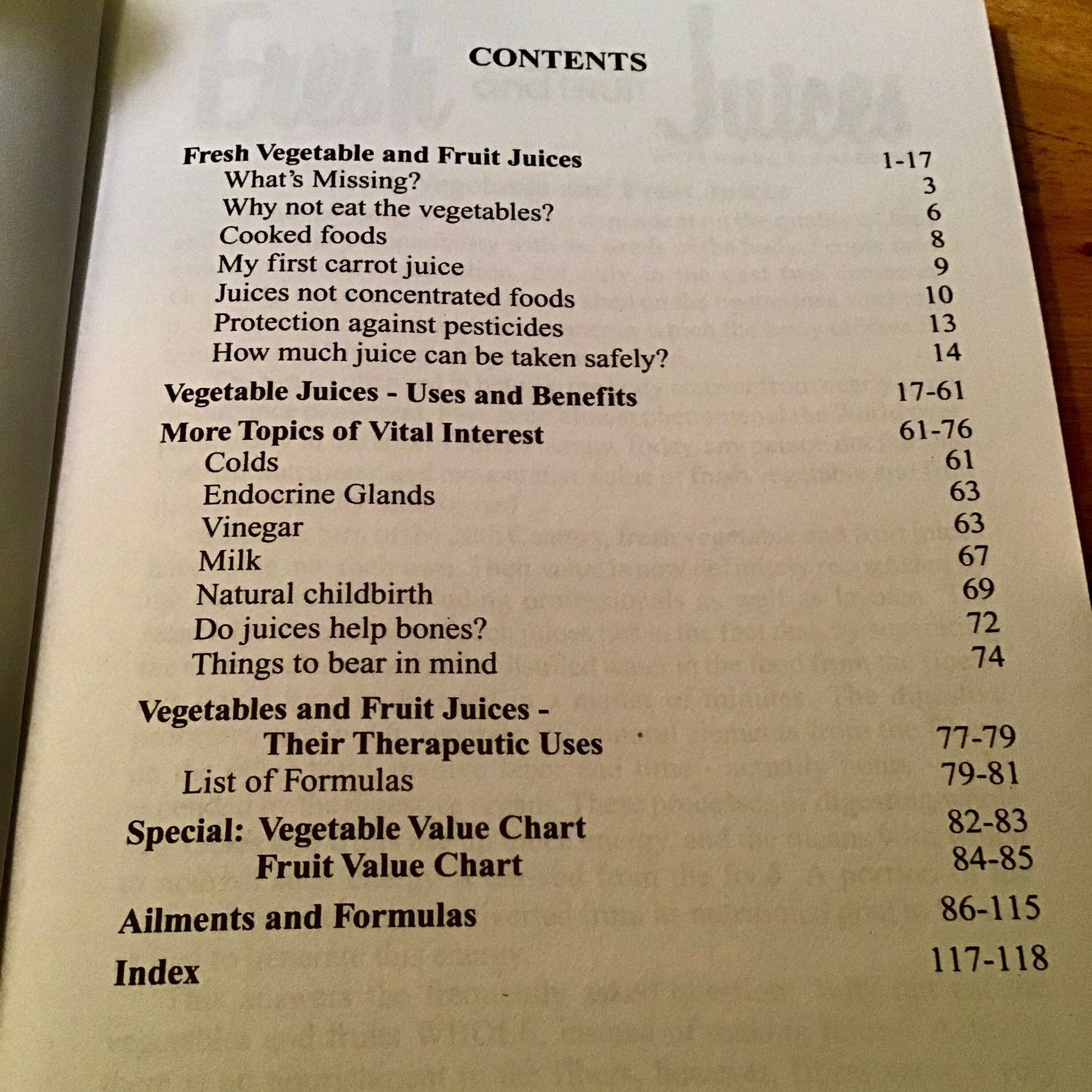 CONTENTS

Fresh Vegetable and Fruit Juices 1-17
What's Missing? 3
Why not eat the vegetables? 6
Cooked foods 8
My first carrot juice 9
Juices not concentrated foods 10
Protection against pesticides 13
How much juice can be taken safely? 14

Vegetable Juices - Uses and Benefits 17-61

More Topics of Vital Interest 61-76
Colds 61
Endocrine Glands 63
Vinegar 63
Milk 67
Natural childbirth 69
Do juices help bones? 72
Things to bear in mind 74

Vegetables and Fruit Juices - Their Therapeutic Uses 77-79
List of Formulas 79-81

Special: Vegetable Value Chart 82-83
Fruit Value Chart 84-85

Ailments and Formulas 86-115

Index 117-118